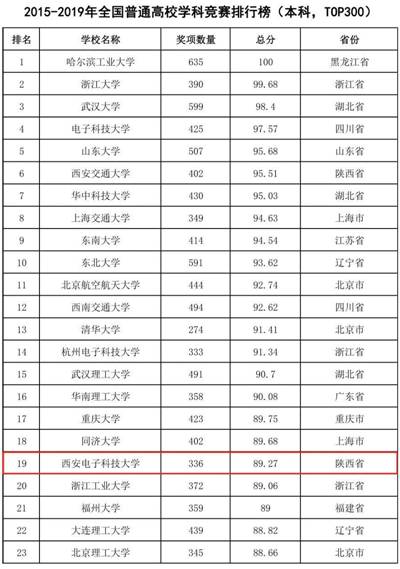 2015-2019年全国普通高校学科竞赛排行榜（本科，TOP300）

| 排名 | 学校名称 | 奖项数量 | 总分 | 省份 |
|---|---|---|---|---|
| 1 | 哈尔滨工业大学 | 635 | 100 | 黑龙江省 |
| 2 | 浙江大学 | 390 | 99.68 | 浙江省 |
| 3 | 武汉大学 | 599 | 98.4 | 湖北省 |
| 4 | 电子科技大学 | 425 | 97.57 | 四川省 |
| 5 | 山东大学 | 507 | 95.68 | 山东省 |
| 6 | 西安交通大学 | 402 | 95.51 | 陕西省 |
| 7 | 华中科技大学 | 430 | 95.03 | 湖北省 |
| 8 | 上海交通大学 | 349 | 94.63 | 上海市 |
| 9 | 东南大学 | 414 | 94.54 | 江苏省 |
| 10 | 东北大学 | 591 | 93.62 | 辽宁省 |
| 11 | 北京航空航天大学 | 444 | 92.74 | 北京市 |
| 12 | 西南交通大学 | 494 | 92.62 | 四川省 |
| 13 | 清华大学 | 274 | 91.41 | 北京市 |
| 14 | 杭州电子科技大学 | 333 | 91.34 | 浙江省 |
| 15 | 武汉理工大学 | 491 | 90.7 | 湖北省 |
| 16 | 华南理工大学 | 358 | 90.08 | 广东省 |
| 17 | 重庆大学 | 423 | 89.75 | 重庆市 |
| 18 | 同济大学 | 402 | 89.68 | 上海市 |
| 19 | 西安电子科技大学 | 336 | 89.27 | 陕西省 |
| 20 | 浙江工业大学 | 372 | 89.06 | 浙江省 |
| 21 | 福州大学 | 359 | 89 | 福建省 |
| 22 | 大连理工大学 | 439 | 88.82 | 辽宁省 |
| 23 | 北京理工大学 | 345 | 88.66 | 北京市 |